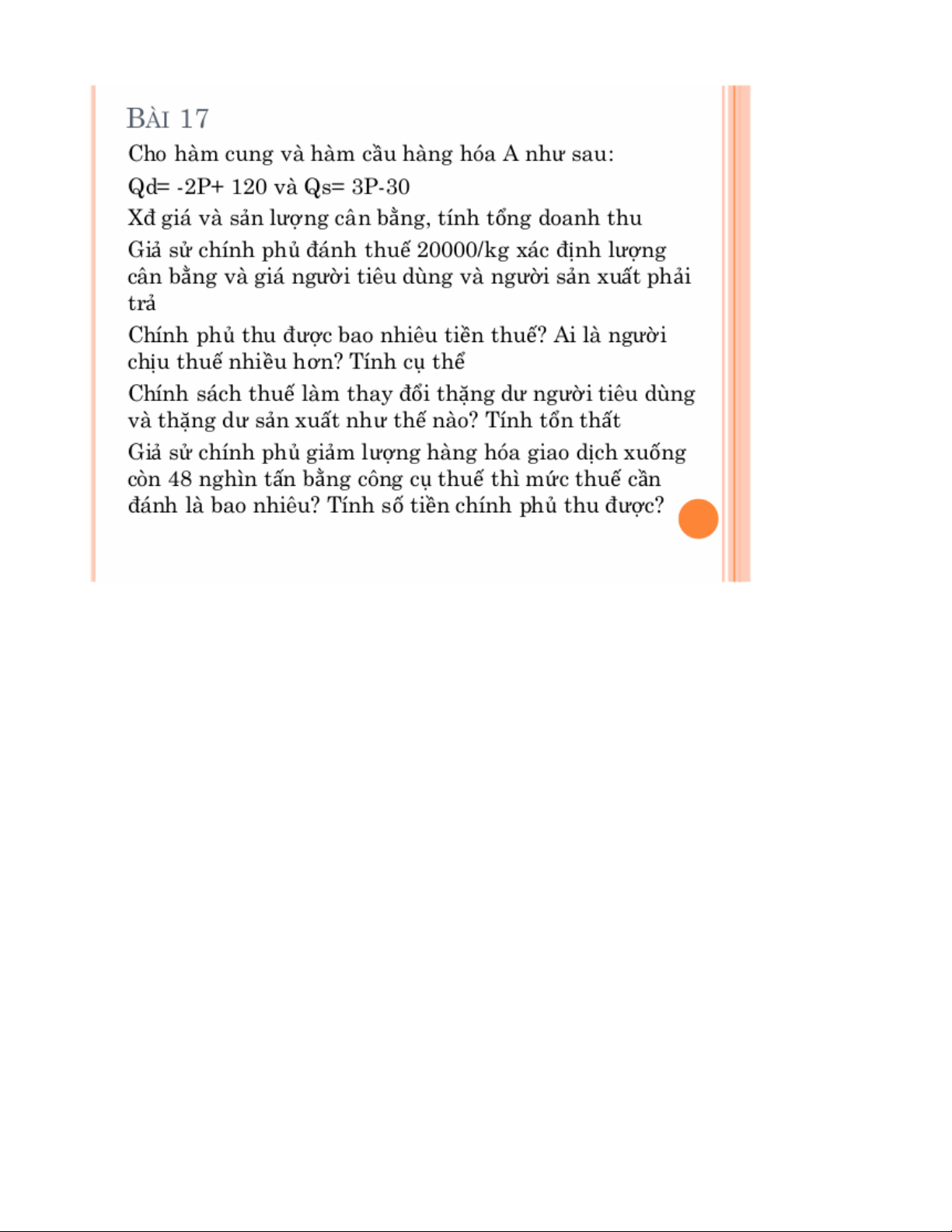 BÀI 17

Cho hàm cung và hàm cầu hàng hóa A như sau:

Qd= -2P+ 120 và Qs= 3P-30

Xđ giá và sản lượng cân bằng, tính tổng doanh thu

Giả sử chính phủ đánh thuế 20000/kg xác định lượng cân bằng và giá người tiêu dùng và người sản xuất phải trả

Chính phủ thu được bao nhiêu tiền thuế? Ai là người chịu thuế nhiều hơn? Tính cụ thể

Chính sách thuế làm thay đổi thặng dư người tiêu dùng và thặng dư sản xuất như thế nào? Tính tổn thất

Giả sử chính phủ giảm lượng hàng hóa giao dịch xuống còn 48 nghìn tấn bằng công cụ thuế thì mức thuế cần đánh là bao nhiêu? Tính số tiền chính phủ thu được?